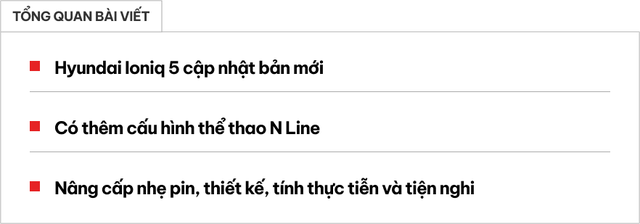 TỔNG QUAN BÀI VIẾT

Hyundai Ioniq 5 cập nhật bản mới

Có thêm cấu hình thể thao N Line

Nâng cấp nhẹ pin, thiết kế, tính thực tiễn và tiện nghi